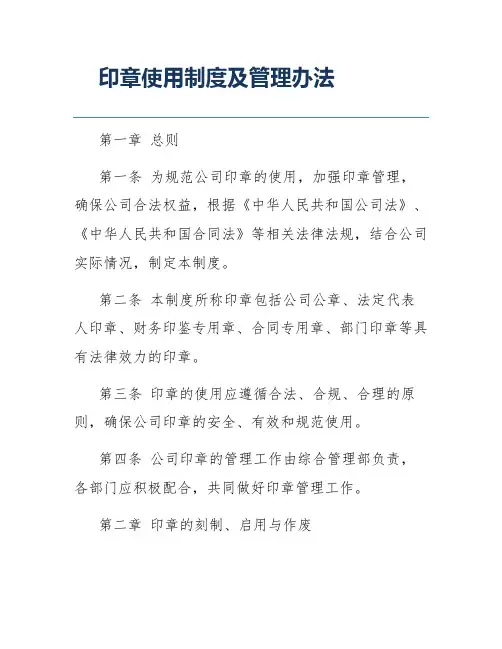 印章使用制度及管理办法

第一章 总则

第一条 为规范公司印章的使用，加强印章管理，确保公司合法权益，根据《中华人民共和国公司法》、《中华人民共和国合同法》等相关法律法规，结合公司实际情况，制定本制度。

第二条 本制度所称印章包括公司公章、法定代表人印章、财务印鉴专用章、合同专用章、部门印章等具有法律效力的印章。

第三条 印章的使用应遵循合法、合规、合理的原则，确保公司印章的安全、有效和规范使用。

第四条 公司印章的管理工作由综合管理部负责，各部门应积极配合，共同做好印章管理工作。

第二章 印章的刻制、启用与作废